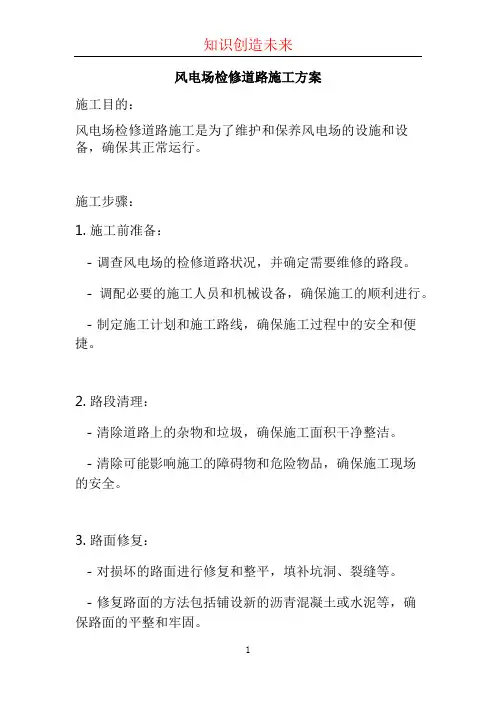 知识创造未来

风电场检修道路施工方案

施工目的：

风电场检修道路施工是为了维护和保养风电场的设施和设备，确保其正常运行。

施工步骤：

1. 施工前准备：

- 调查风电场的检修道路状况，并确定需要维修的路段。

- 调配必要的施工人员和机械设备，确保施工的顺利进行。

- 制定施工计划和施工路线，确保施工过程中的安全和便捷。

2. 路段清理：

- 清除道路上的杂物和垃圾，确保施工面积干净整洁。

- 清除可能影响施工的障碍物和危险物品，确保施工现场的安全。

3. 路面修复：

- 对损坏的路面进行修复和整平，填补坑洞、裂缝等。

- 修复路面的方法包括铺设新的沥青混凝土或水泥等，确保路面的平整和牢固。

1